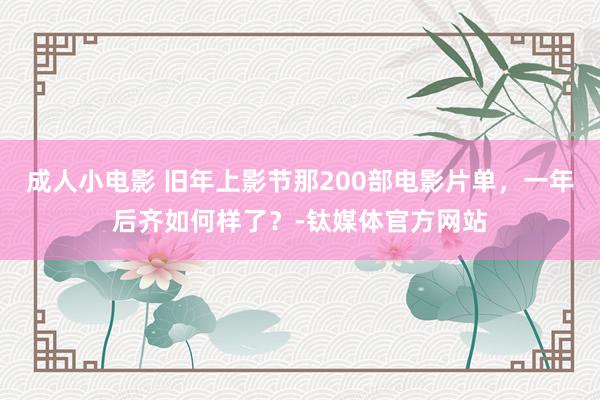 成人小电影 旧年上影节那200部电影片单，一年后齐如何样了？-钛媒体官方网站